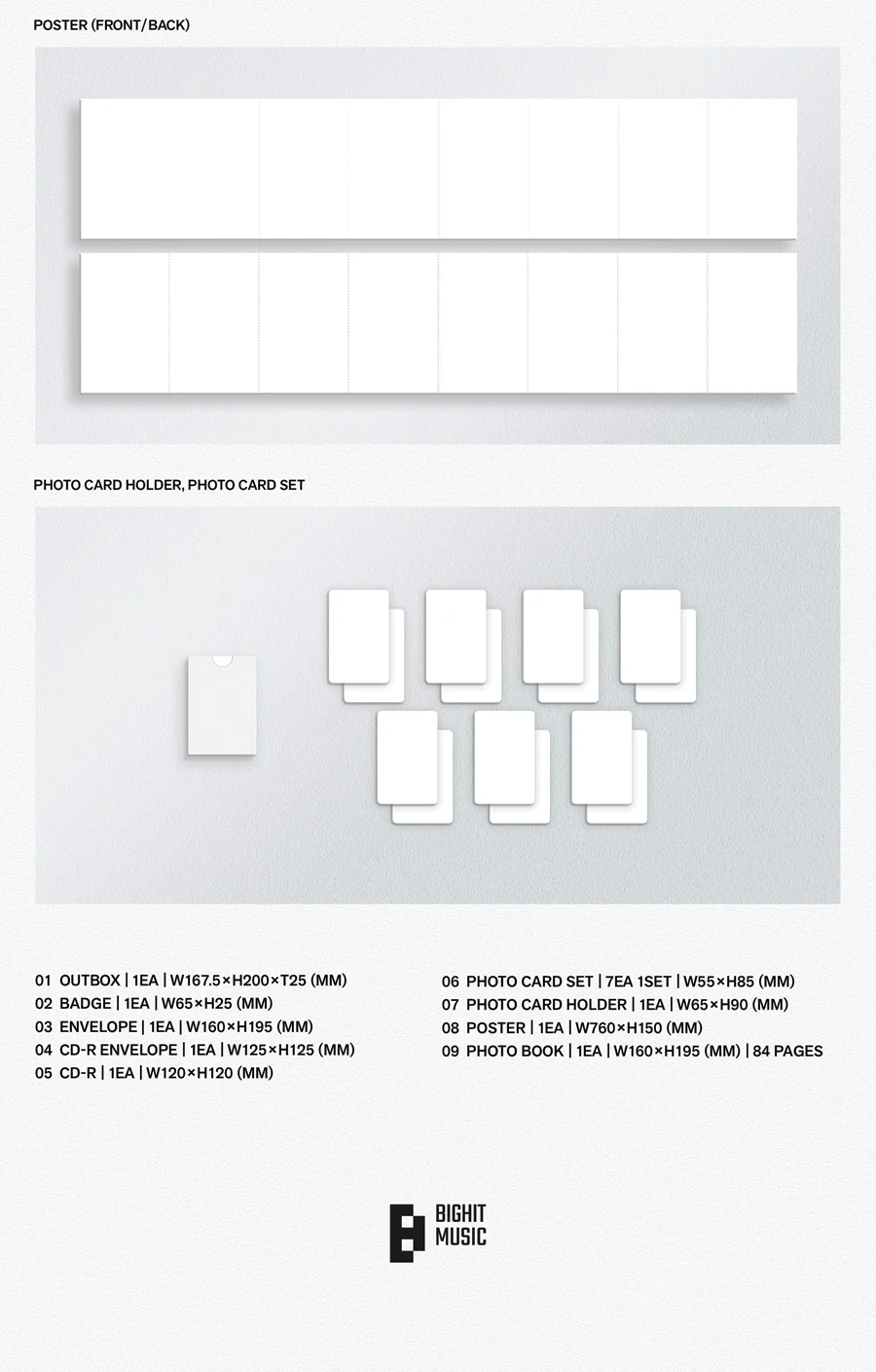 POSTER (FRONT/BACK)

PHOTO CARD HOLDER, PHOTO CARD SET

01 OUTBOX | 1EA | W167.5×H200×T25 (MM)
02 BADGE | 1EA | W65×H25 (MM)
03 ENVELOPE | 1EA | W160×H195 (MM)
04 CD-R ENVELOPE | 1EA | W125×H125 (MM)
05 CD-R | 1EA | W120×H120 (MM)

06 PHOTO CARD SET | 7EA 1SET | W55×H85 (MM)
07 PHOTO CARD HOLDER | 1EA | W65×H90 (MM)
08 POSTER | 1EA | W760×H150 (MM)
09 PHOTO BOOK | 1EA | W160×H195 (MM) | 84 PAGES

BIGHIT MUSIC